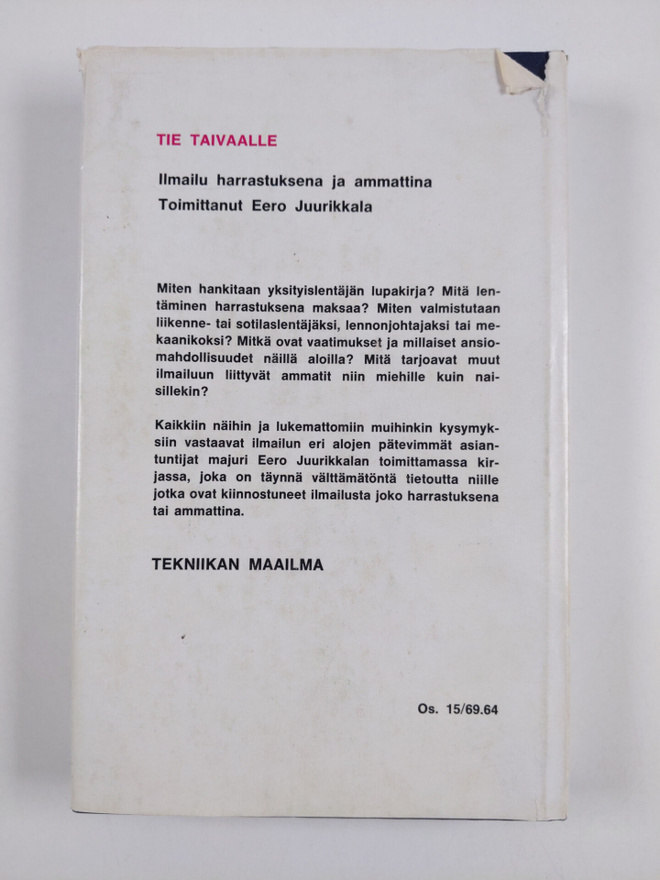 TIE TAIVAALLE

Ilmailu harrastuksena ja ammattina
Toimittanut Eero Juurikkala

Miten hankitaan yksityislentäjän lupakirja? Mitä lentäminen harrastuksena maksaa? Miten valmistutaan liikenne- tai sotilaslentäjäksi, lennonjohtajaksi tai mekaanikoksi? Mitkä ovat vaatimukset ja millaiset ansiomahdollisuudet näillä aloilla? Mitä tarjoavat muut ilmailuun liittyvät ammatit niin miehille kuin naisillekin?

Kaikkiin näihin ja lukemattomiin muihinkin kysymyksiin vastaavat ilmailun eri alojen pätevimmät asiantuntijat majuri Eero Juurikkalan toimittamassa kirjassa, joka on täynnä välttämätöntä tietoutta niille jotka ovat kiinnostuneet ilmailusta joko harrastuksena tai ammattina.

TEKNIIKAN MAAILMA

Os. 15/69.64